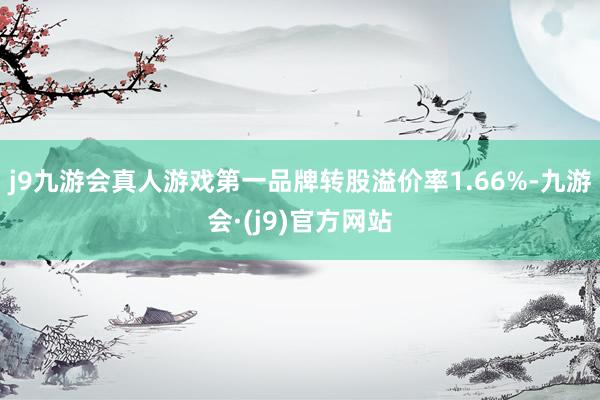 j9九游会真人游戏第一品牌转股溢价率1.66%-九游会·(j9)官方网站